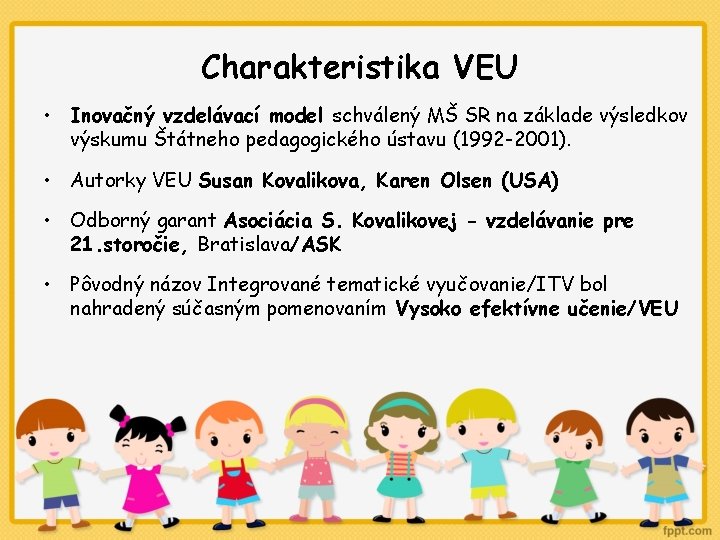 Charakteristika VEU

• Inovačný vzdelávací model schválený MŠ SR na základe výsledkov výskumu Štátneho pedagogického ústavu (1992-2001).

• Autorky VEU Susan Kovalikova, Karen Olsen (USA)

• Odborný garant Asociácia S. Kovalikovej - vzdelávanie pre 21.storočie, Bratislava/ASK

• Pôvodný názov Integrované tematické vyučovanie/ITV bol nahradený súčasným pomenovaním Vysoko efektívne učenie/VEU

fppt.com